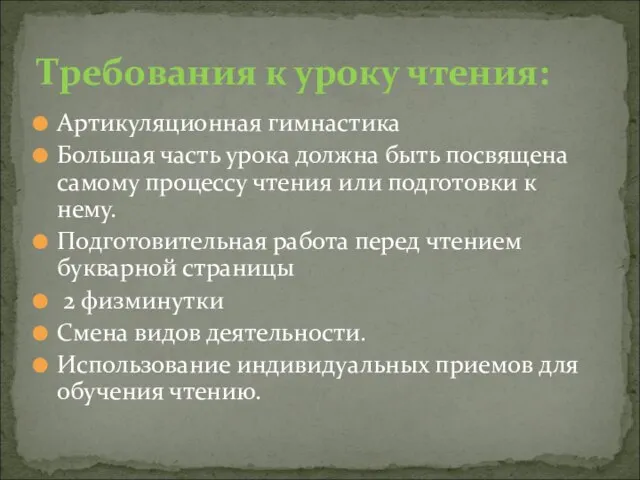 Требования к уроку чтения:

Артикуляционная гимнастика

Большая часть урока должна быть посвящена самому процессу чтения или подготовки к нему.

Подготовительная работа перед чтением букварной страницы

2 физминутки

Смена видов деятельности.

Использование индивидуальных приемов для обучения чтению.